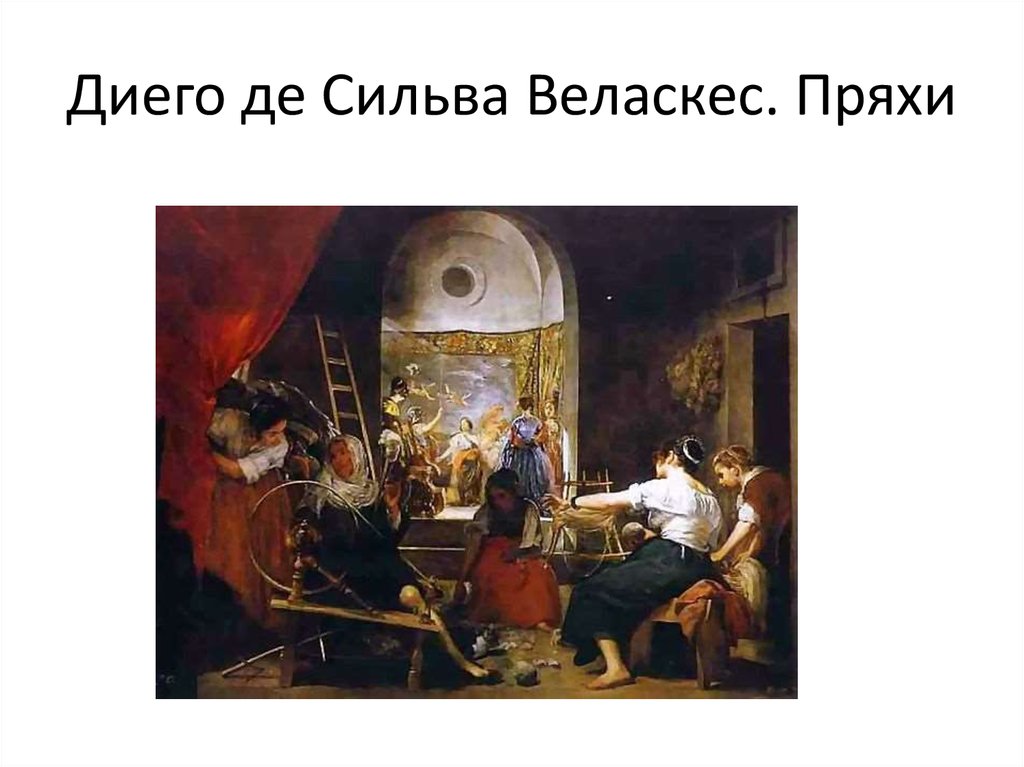 Диего де Сильва Веласкес. Пряхи